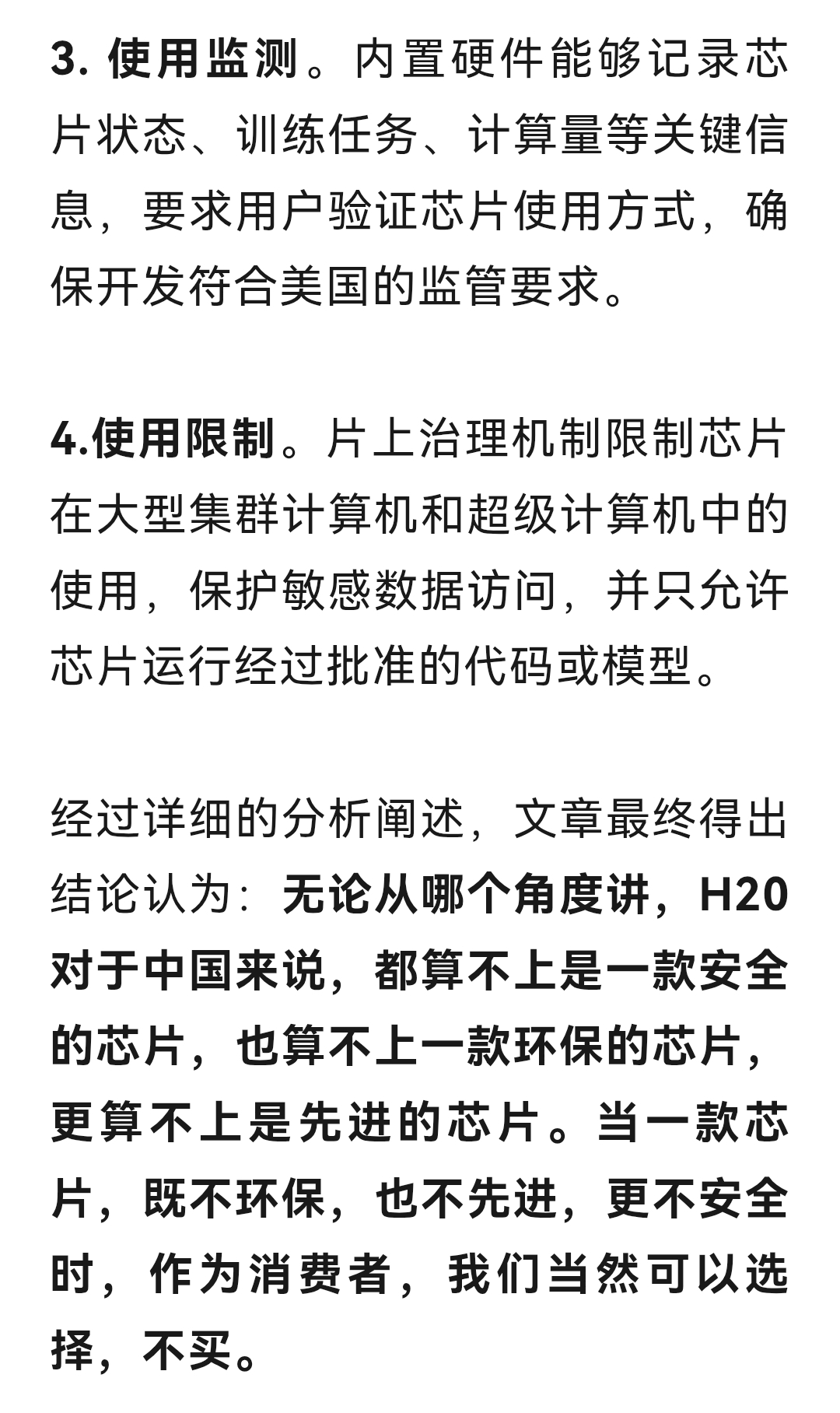 3. 使用监测。内置硬件能够记录芯片状态、训练任务、计算量等关键信息，要求用户验证芯片使用方式，确保开发符合美国的监管要求。

4.使用限制。片上治理机制限制芯片在大型集群计算机和超级计算机中的使用，保护敏感数据访问，并只允许芯片运行经过批准的代码或模型。

经过详细的分析阐述，文章最终得出结论认为：无论从哪个角度讲，H20对于中国来说，都算不上是一款安全的芯片，也算不上一款环保的芯片，更算不上是先进的芯片。当一款芯片，既不环保，也不先进，更不安全时，作为消费者，我们当然可以选择，不买。